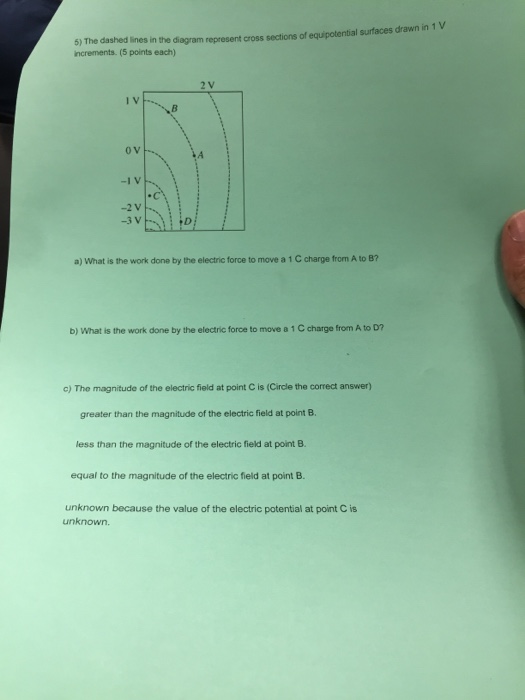 5) The dashed lines in the diagram represent cross sections of equipotential surfaces drawn in 1 V increments. (5 points each)

2 V
1 V
B
0 V
A
-1 V
C
-2 V
-3 V
D

a) What is the work done by the electric force to move a 1 C charge from A to B?

b) What is the work done by the electric force to move a 1 C charge from A to D?

c) The magnitude of the electric field at point C is (Circle the correct answer)

greater than the magnitude of the electric field at point B.

less than the magnitude of the electric field at point B.

equal to the magnitude of the electric field at point B.

unknown because the value of the electric potential at point C is unknown.